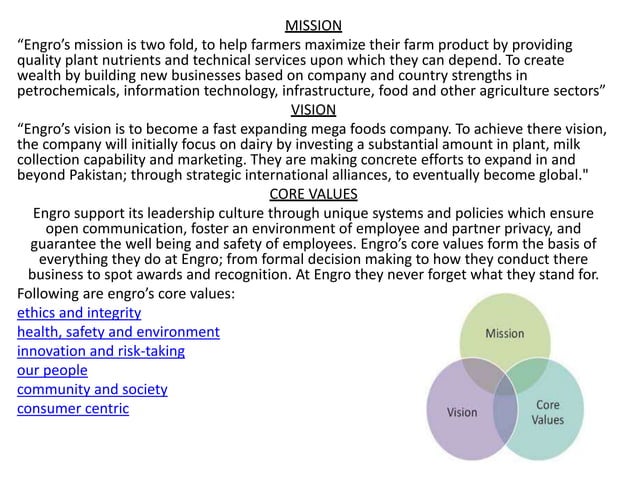 MISSION

“Engro’s mission is two fold, to help farmers maximize their farm product by providing quality plant nutrients and technical services upon which they can depend. To create wealth by building new businesses based on company and country strengths in petrochemicals, information technology, infrastructure, food and other agriculture sectors”

VISION

“Engro’s vision is to become a fast expanding mega foods company. To achieve there vision, the company will initially focus on dairy by investing a substantial amount in plant, milk collection capability and marketing. They are making concrete efforts to expand in and beyond Pakistan; through strategic international alliances, to eventually become global."

CORE VALUES

Engro support its leadership culture through unique systems and policies which ensure open communication, foster an environment of employee and partner privacy, and guarantee the well being and safety of employees. Engro’s core values form the basis of everything they do at Engro; from formal decision making to how they conduct there business to spot awards and recognition. At Engro they never forget what they stand for.

Following are engro’s core values:
ethics and integrity
health, safety and environment
innovation and risk-taking
our people
community and society
consumer centric

Mission
Vision
Core Values